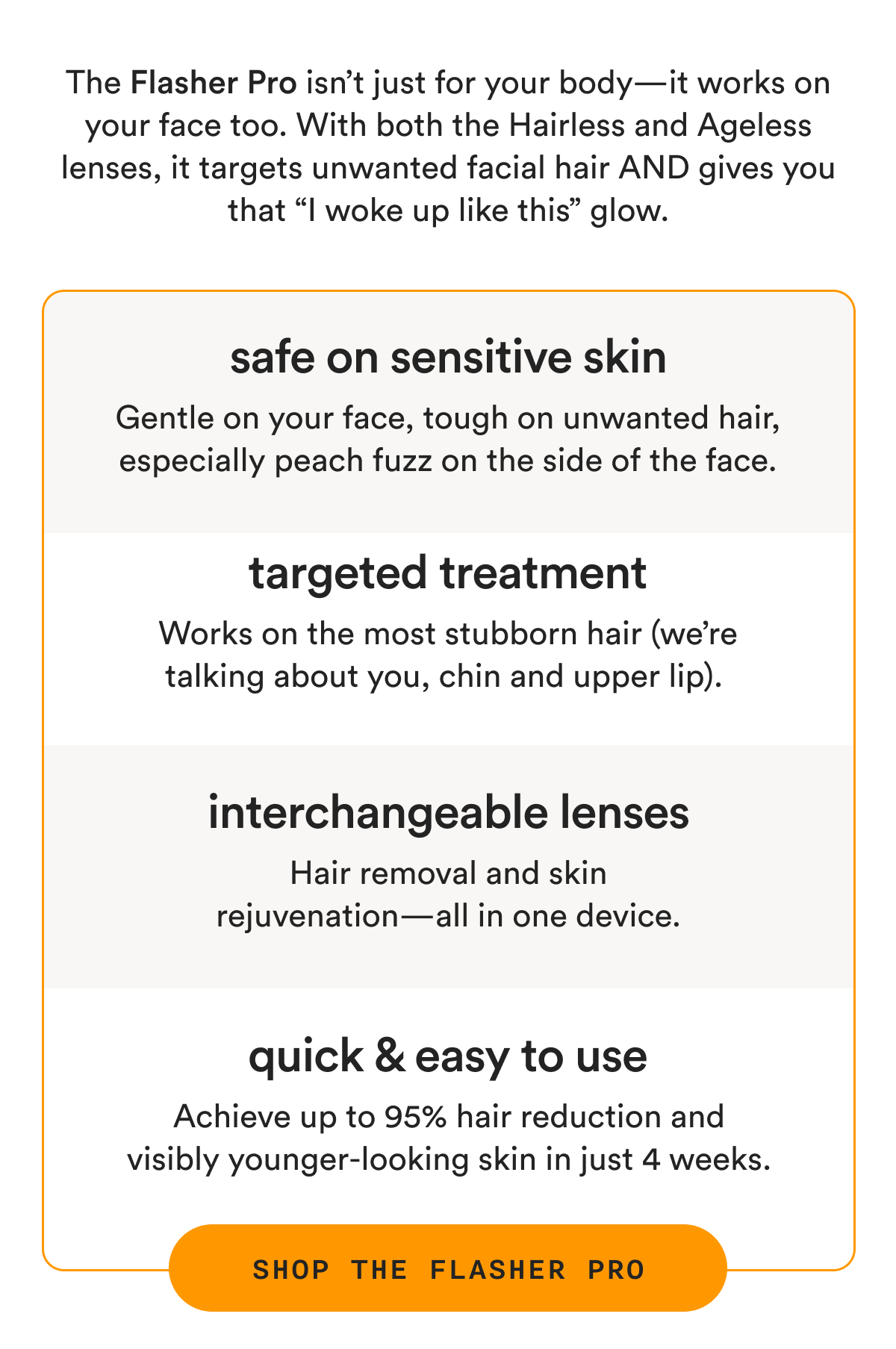 The Flasher Pro isn't just for your body—it works on your face too. With both the Hairless and Ageless lenses, it targets unwanted facial hair AND gives you that "I woke up like this" glow.

safe on sensitive skin

Gentle on your face, tough on unwanted hair, especially peach fuzz on the side of the face.

targeted treatment

Works on the most stubborn hair (we're talking about you, chin and upper lip).

interchangeable lenses

Hair removal and skin rejuvenation—all in one device.

quick & easy to use

Achieve up to 95% hair reduction and visibly younger-looking skin in just 4 weeks.

SHOP THE FLASHER PRO